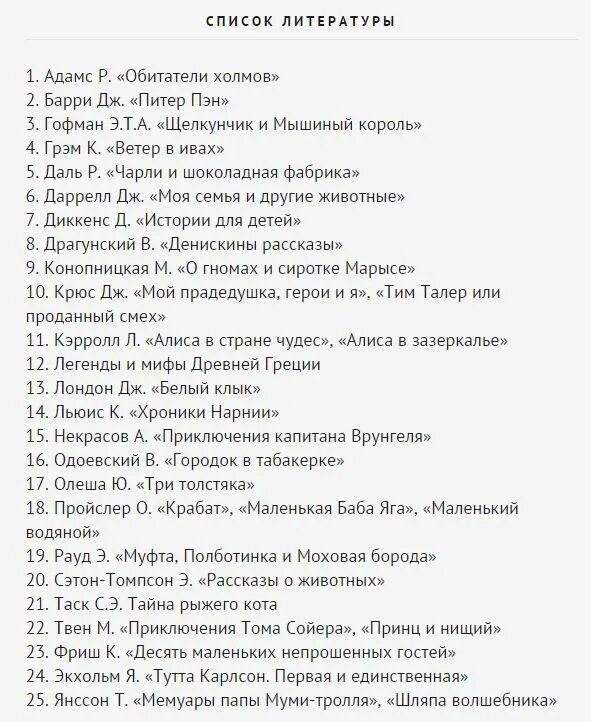 СПИСОК ЛИТЕРАТУРЫ

1. Адамс Р. «Обитатели холмов»
2. Барри Дж. «Питер Пэн»
3. Гофман Э.Т.А. «Щелкунчик и Мышиный король»
4. Грэм К. «Ветер в ивах»
5. Даль Р. «Чарли и шоколадная фабрика»
6. Даррелл Дж. «Моя семья и другие животные»
7. Диккенс Д. «Истории для детей»
8. Драгунский В. «Денискины рассказы»
9. Конопницкая М. «О гномах и сиротке Марысе»
10. Крюс Дж. «Мой прадедушка, герои и я», «Тим Талер или проданный смех»
11. Кэрролл Л. «Алиса в стране чудес», «Алиса в зазеркалье»
12. Легенды и мифы Древней Греции
13. Лондон Дж. «Белый клык»
14. Льюис К. «Хроники Нарнии»
15. Некрасов А. «Приключения капитана Врунгеля»
16. Одоевский В. «Городок в табакерке»
17. Олеша Ю. «Три толстяка»
18. Пройслер О. «Крабат», «Маленькая Баба Яга», «Маленький водяной»
19. Рауд Э. «Муфта, Полботинка и Моховая борода»
20. Сэтон-Томпсон Э. «Рассказы о животных»
21. Таск С.Э. Тайна рыжего кота
22. Твен М. «Приключения Тома Сойера», «Принц и нищий»
23. Фриш К. «Десять маленьких непрошенных гостей»
24. Экхольм Я. «Тутта Карлсон. Первая и единственная»
25. Янссон Т. «Мемуары папы Муми-тролля», «Шляпа волшебника»